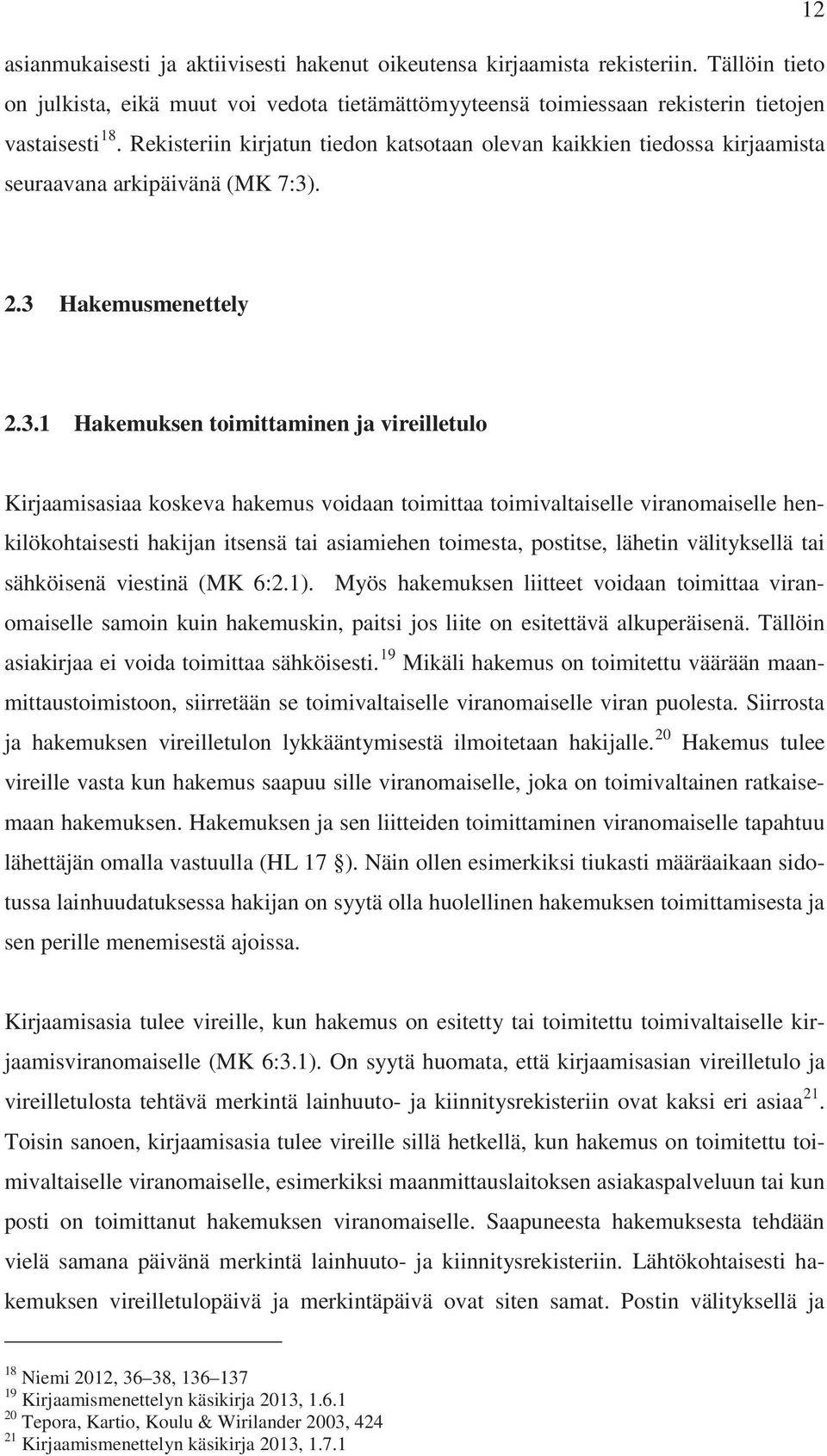 12

asianmukaisesti ja aktiivisesti hakenut oikeutensa kirjaamista rekisteriin. Tällöin tieto on julkista, eikä muut voi vedota tietämättömyyteensä toimiessaan rekisterin tietojen vastaisesti$^{18}$. Rekisteriin kirjatun tiedon katsotaan olevan kaikkien tiedossa kirjaamista seuraavana arkipäivänä (MK 7:3).

2.3 Hakemusmenettely

2.3.1 Hakemuksen toimittaminen ja vireilletulo

Kirjaamisasiaa koskeva hakemus voidaan toimittaa toimivaltaiselle viranomaiselle henkilökohtaisesti hakijan itsensä tai asiamiehen toimesta, postitse, lähetin välityksellä tai sähköisenä viestinä (MK 6:2.1). Myös hakemuksen liitteet voidaan toimittaa viranomaiselle samoin kuin hakemuskin, paitsi jos liite on esitettävä alkuperäisenä. Tällöin asiakirjaa ei voida toimittaa sähköisesti.$^{19}$ Mikäli hakemus on toimitettu väärään maanmittaustoimistoon, siirretään se toimivaltaiselle viranomaiselle viran puolesta. Siirrosta ja hakemuksen vireilletulon lykkääntymisestä ilmoitetaan hakijalle.$^{20}$ Hakemus tulee vireille vasta kun hakemus saapuu sille viranomaiselle, joka on toimivaltainen ratkaisemaan hakemuksen. Hakemuksen ja sen liitteiden toimittaminen viranomaiselle tapahtuu lähettäjän omalla vastuulla (HL 17 §). Näin ollen esimerkiksi tiukasti määräaikaan sidotussa lainhuudatuksessa hakijan on syytä olla huolellinen hakemuksen toimittamisesta ja sen perille menemisestä ajoissa.

Kirjaamisasia tulee vireille, kun hakemus on esitetty tai toimitettu toimivaltaiselle kirjaamisviranomaiselle (MK 6:3.1). On syytä huomata, että kirjaamisasian vireilletulo ja vireilletulosta tehtävä merkintä lainhuuto- ja kiinnitysrekisteriin ovat kaksi eri asiaa$^{21}$. Toisin sanoen, kirjaamisasia tulee vireille sillä hetkellä, kun hakemus on toimitettu toimivaltaiselle viranomaiselle, esimerkiksi maanmittauslaitoksen asiakaspalveluun tai kun posti on toimittanut hakemuksen viranomaiselle. Saapuneesta hakemuksesta tehdään vielä samana päivänä merkintä lainhuuto- ja kiinnitysrekisteriin. Lähtökohtaisesti hakemuksen vireilletulopäivä ja merkintäpäivä ovat siten samat. Postin välityksellä ja

$^{18}$ Niemi 2012, 36–38, 136–137
$^{19}$ Kirjaamismenettelyn käsikirja 2013, 1.6.1
$^{20}$ Tepora, Kartio, Koulu & Wirilander 2003, 424
$^{21}$ Kirjaamismenettelyn käsikirja 2013, 1.7.1